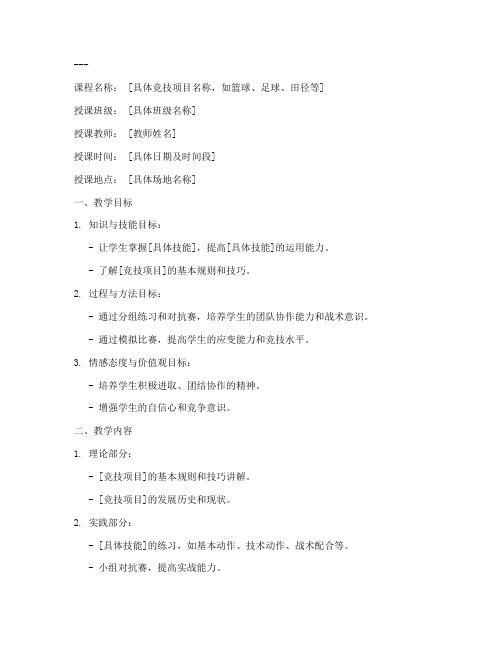 ---

课程名称：［具体竞技项目名称，如篮球、足球、田径等］

授课班级：［具体班级名称］

授课教师：［教师姓名］

授课时间：［具体日期及时间段］

授课地点：［具体场地名称］

一、教学目标

1. 知识与技能目标：

- 让学生掌握[具体技能]，提高[具体技能]的运用能力。

- 了解[竞技项目]的基本规则和技巧。

2. 过程与方法目标：

- 通过分组练习和对抗赛，培养学生的团队协作能力和战术意识。

- 通过模拟比赛，提高学生的应变能力和竞技水平。

3. 情感态度与价值观目标：

- 培养学生积极进取、团结协作的精神。

- 增强学生的自信心和竞争意识。

二、教学内容

1. 理论部分：

- [竞技项目]的基本规则和技巧讲解。

- [竞技项目]的发展历史和现状。

2. 实践部分：

- [具体技能]的练习，如基本动作、技术动作、战术配合等。

- 小组对抗赛，提高实战能力。